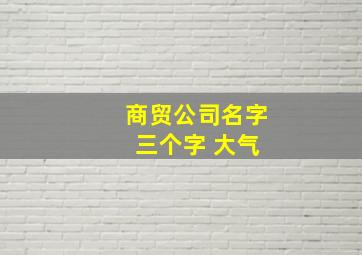 商贸公司名字
三个字 大气